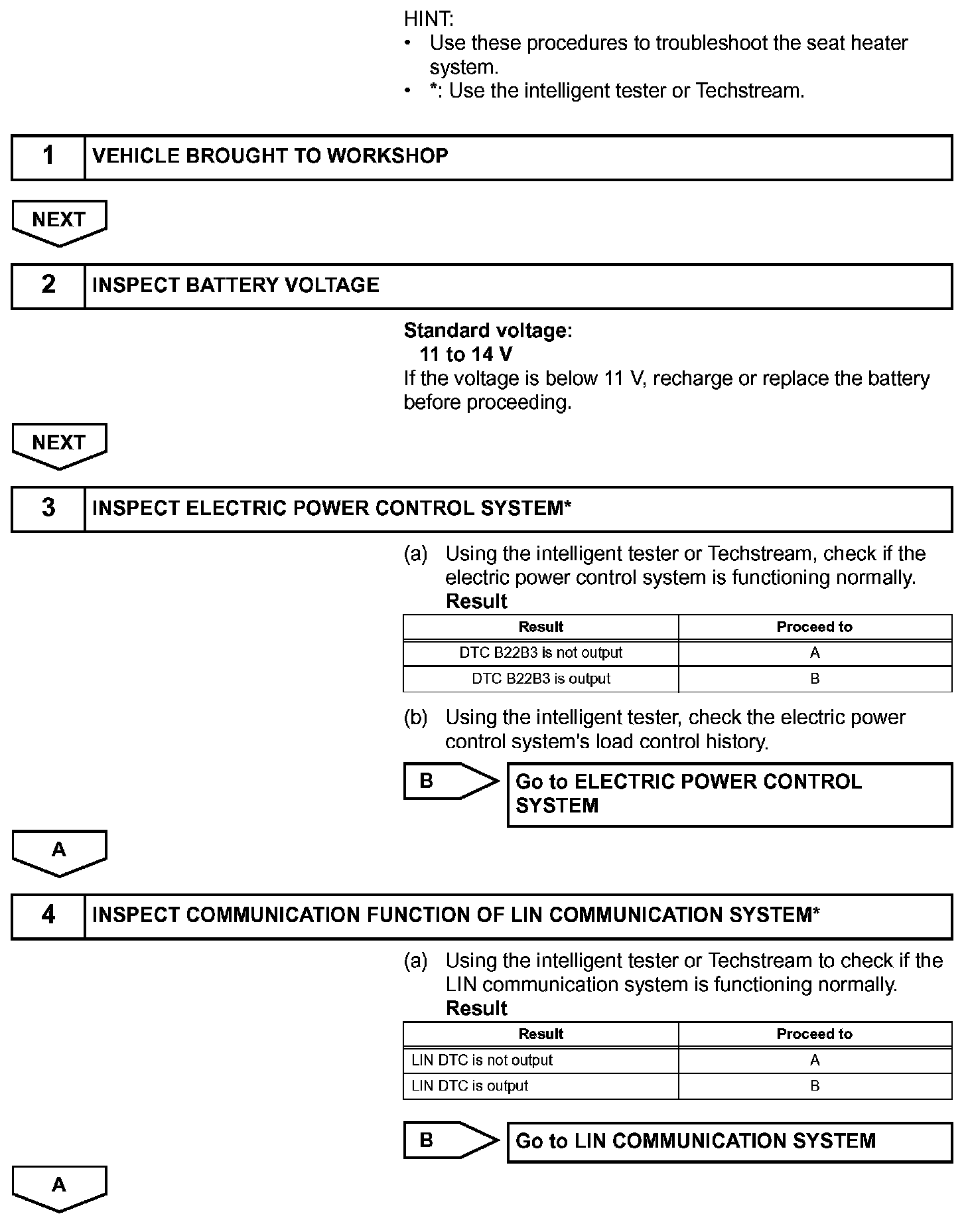 HINT:
• Use these procedures to troubleshoot the seat heater system.
• *: Use the intelligent tester or Techstream.

1 VEHICLE BROUGHT TO WORKSHOP

NEXT

2 INSPECT BATTERY VOLTAGE

Standard voltage:
11 to 14 V
If the voltage is below 11 V, recharge or replace the battery before proceeding.

NEXT

3 INSPECT ELECTRIC POWER CONTROL SYSTEM*

(a) Using the intelligent tester or Techstream, check if the electric power control system is functioning normally.
Result

| Result | Proceed to |
|---|---|
| DTC B22B3 is not output | A |
| DTC B22B3 is output | B |

(b) Using the intelligent tester, check the electric power control system's load control history.

B Go to ELECTRIC POWER CONTROL SYSTEM

A

4 INSPECT COMMUNICATION FUNCTION OF LIN COMMUNICATION SYSTEM*

(a) Using the intelligent tester or Techstream to check if the LIN communication system is functioning normally.
Result

| Result | Proceed to |
|---|---|
| LIN DTC is not output | A |
| LIN DTC is output | B |

B Go to LIN COMMUNICATION SYSTEM

A